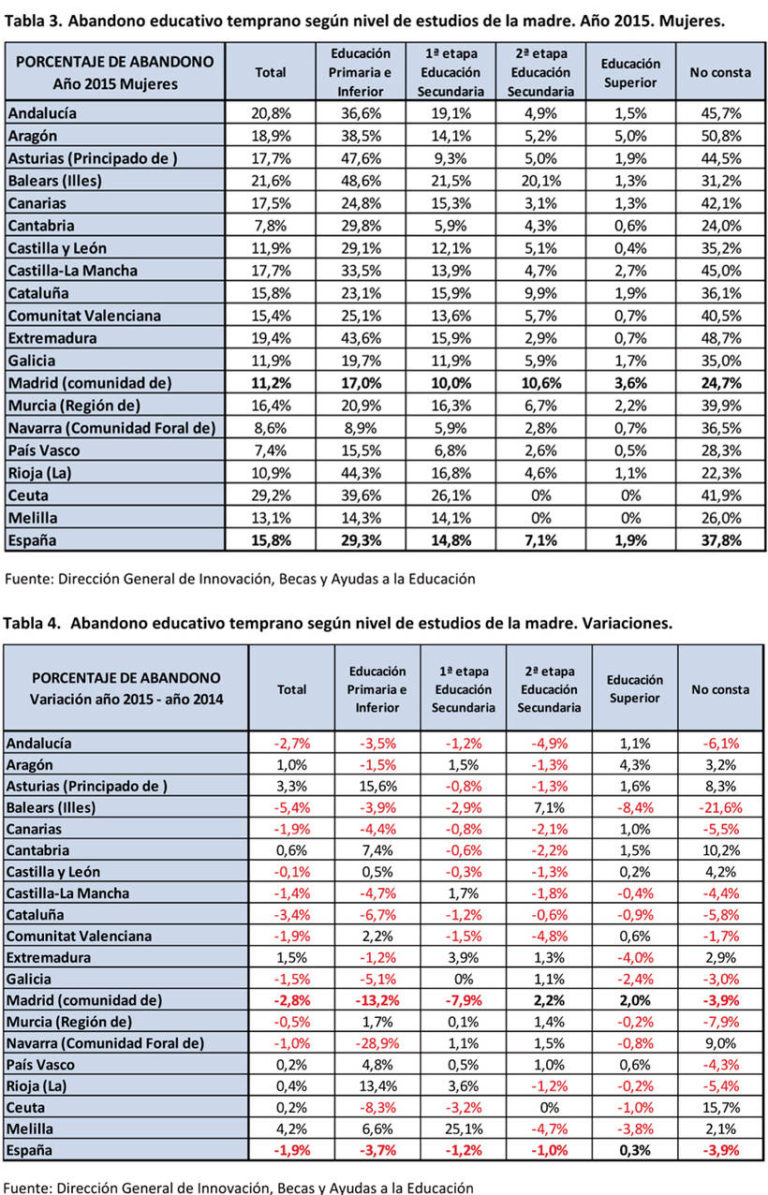 Tabla 3. Abandono educativo temprano según nivel de estudios de la madre. Año 2015. Mujeres.

| PORCENTAJE DE ABANDONO Año 2015 Mujeres | Total | Educación Primaria e Inferior | 1ª etapa Educación Secundaria | 2ª etapa Educación Secundaria | Educación Superior | No consta |
|---|---|---|---|---|---|---|
| Andalucía | 20,8% | 36,6% | 19,1% | 4,9% | 1,5% | 45,7% |
| Aragón | 18,9% | 38,5% | 14,1% | 5,2% | 5,0% | 50,8% |
| Asturias (Principado de ) | 17,7% | 47,6% | 9,3% | 5,0% | 1,9% | 44,5% |
| Balears (Illes) | 21,6% | 48,6% | 21,5% | 20,1% | 1,3% | 31,2% |
| Canarias | 17,5% | 24,8% | 15,3% | 3,1% | 1,3% | 42,1% |
| Cantabria | 7,8% | 29,8% | 5,9% | 4,3% | 0,6% | 24,0% |
| Castilla y León | 11,9% | 29,1% | 12,1% | 5,1% | 0,4% | 35,2% |
| Castilla-La Mancha | 17,7% | 33,5% | 13,9% | 4,7% | 2,7% | 45,0% |
| Cataluña | 15,8% | 23,1% | 15,9% | 9,9% | 1,9% | 36,1% |
| Comunitat Valenciana | 15,4% | 25,1% | 13,6% | 5,7% | 0,7% | 40,5% |
| Extremadura | 19,4% | 43,6% | 15,9% | 2,9% | 0,7% | 48,7% |
| Galicia | 11,9% | 19,7% | 11,9% | 5,9% | 1,7% | 35,0% |
| Madrid (comunidad de) | 11,2% | 17,0% | 10,0% | 10,6% | 3,6% | 24,7% |
| Murcia (Región de) | 16,4% | 20,9% | 16,3% | 6,7% | 2,2% | 39,9% |
| Navarra (Comunidad Foral de) | 8,6% | 8,9% | 5,9% | 2,8% | 0,7% | 36,5% |
| País Vasco | 7,4% | 15,5% | 6,8% | 2,6% | 0,5% | 28,3% |
| Rioja (La) | 10,9% | 44,3% | 16,8% | 4,6% | 1,1% | 22,3% |
| Ceuta | 29,2% | 39,6% | 26,1% | 0% | 0% | 41,9% |
| Melilla | 13,1% | 14,3% | 14,1% | 0% | 0% | 26,0% |
| España | 15,8% | 29,3% | 14,8% | 7,1% | 1,9% | 37,8% |

Fuente: Dirección General de Innovación, Becas y Ayudas a la Educación

Tabla 4. Abandono educativo temprano según nivel de estudios de la madre. Variaciones.

| PORCENTAJE DE ABANDONO Variación año 2015 - año 2014 | Total | Educación Primaria e Inferior | 1ª etapa Educación Secundaria | 2ª etapa Educación Secundaria | Educación Superior | No consta |
|---|---|---|---|---|---|---|
| Andalucía | -2,7% | -3,5% | -1,2% | -4,9% | 1,1% | -6,1% |
| Aragón | 1,0% | -1,5% | 1,5% | -1,3% | 4,3% | 3,2% |
| Asturias (Principado de ) | 3,3% | 15,6% | -0,8% | -1,3% | 1,6% | 8,3% |
| Balears (Illes) | -5,4% | -3,9% | -2,9% | 7,1% | -8,4% | -21,6% |
| Canarias | -1,9% | -4,4% | -0,8% | -2,1% | 1,0% | -5,5% |
| Cantabria | 0,6% | 7,4% | -0,6% | -2,2% | 1,5% | 10,2% |
| Castilla y León | -0,1% | 0,5% | -0,3% | -1,3% | 0,2% | 4,2% |
| Castilla-La Mancha | -1,4% | -4,7% | 1,7% | -1,8% | -0,4% | -4,4% |
| Cataluña | -3,4% | -6,7% | -1,2% | -0,6% | -0,9% | -5,8% |
| Comunitat Valenciana | -1,9% | 2,2% | -1,5% | -4,8% | 0,6% | -1,7% |
| Extremadura | 1,5% | -1,2% | 3,9% | 1,3% | -4,0% | 2,9% |
| Galicia | -1,5% | -5,1% | 0% | 1,1% | -2,4% | -3,0% |
| Madrid (comunidad de) | -2,8% | -13,2% | -7,9% | 2,2% | 2,0% | -3,9% |
| Murcia (Región de) | -0,5% | 1,7% | 0,1% | 1,4% | -0,2% | -7,9% |
| Navarra (Comunidad Foral de) | -1,0% | -28,9% | 1,1% | 1,5% | -0,8% | 9,0% |
| País Vasco | 0,2% | 4,8% | 0,5% | 1,0% | 0,6% | -4,3% |
| Rioja (La) | 0,4% | 13,4% | 3,6% | -1,2% | -0,2% | -5,4% |
| Ceuta | 0,2% | -8,3% | -3,2% | 0% | -1,0% | 15,7% |
| Melilla | 4,2% | 6,6% | 25,1% | -4,7% | -3,8% | 2,1% |
| España | -1,9% | -3,7% | -1,2% | -1,0% | 0,3% | -3,9% |

Fuente: Dirección General de Innovación, Becas y Ayudas a la Educación